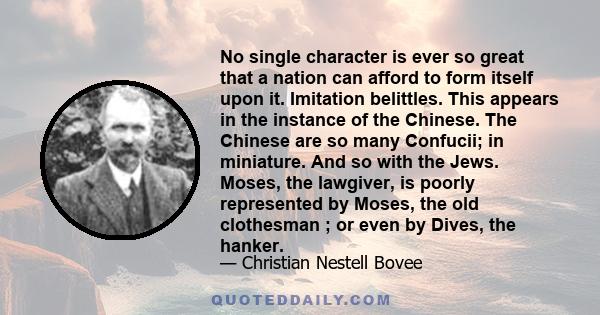 No single character is ever so great that a nation can afford to form itself upon it. Imitation belittles. This appears in the instance of the Chinese. The Chinese are so many Confucii; in miniature. And so with the Jews. Moses, the lawgiver, is poorly represented by Moses, the old clothesman ; or even by Dives, the hanker.
— Christian Nestell Bovee

QUOTEDDAILY.COM